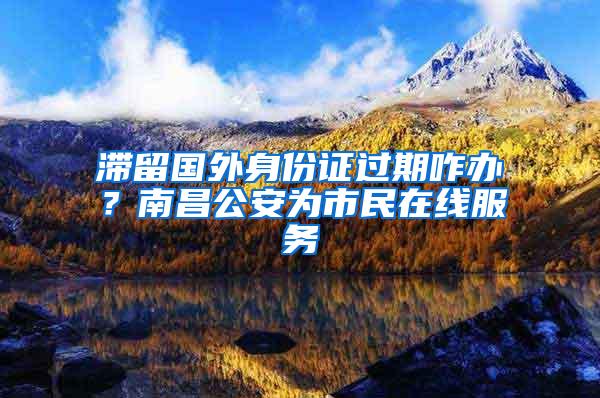 滞留国外身份证过期咋办？南昌公安为市民在线服务